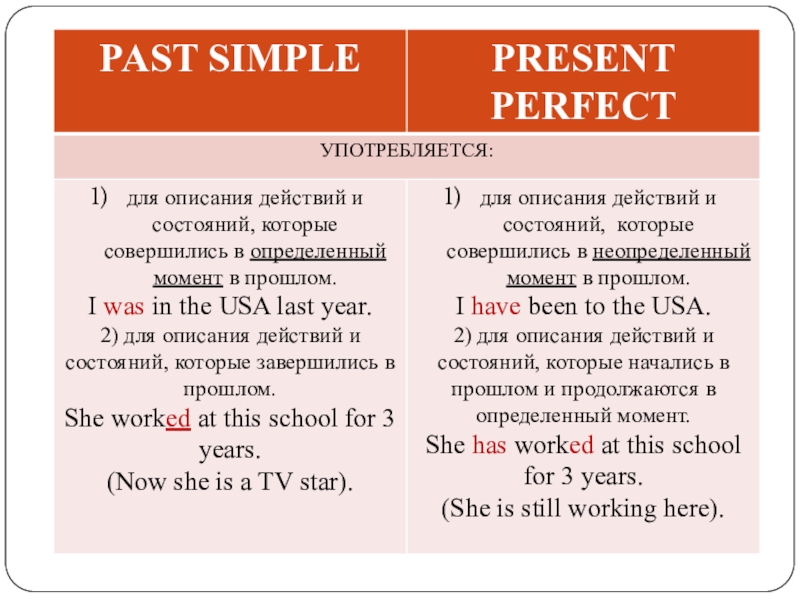 | PAST SIMPLE | PRESENT PERFECT |
|---|---|
| УПОТРЕБЛЯЕТСЯ: | |
| 1) для описания действий и состояний, которые совершились в определенный момент в прошлом. I was in the USA last year. 2) для описания действий и состояний, которые завершились в прошлом. She worked at this school for 3 years. (Now she is a TV star). | 1) для описания действий и состояний, которые совершились в неопределенный момент в прошлом. I have been to the USA. 2) для описания действий и состояний, которые начались в прошлом и продолжаются в определенный момент. She has worked at this school for 3 years. (She is still working here). |